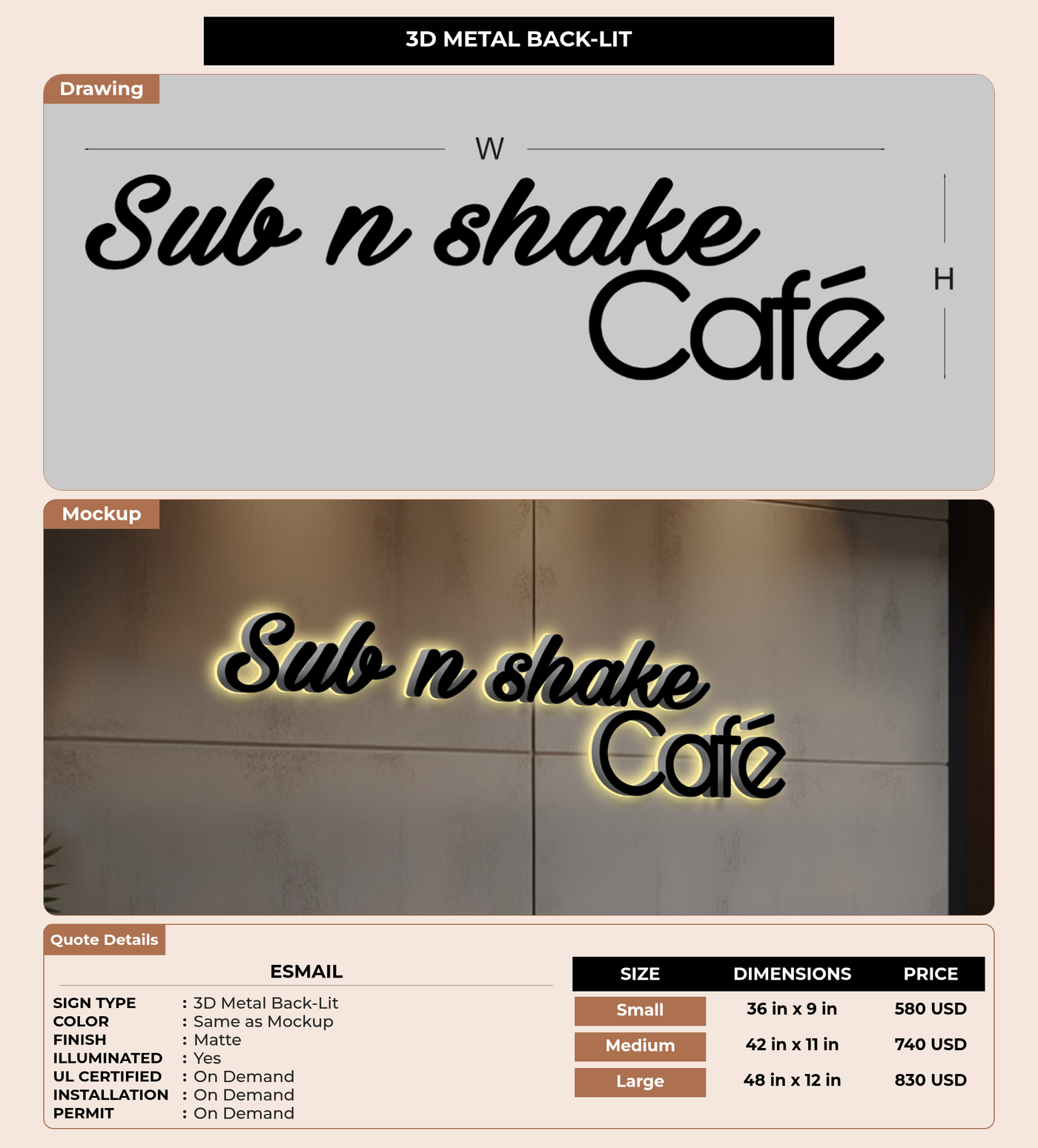 3D METAL BACK-LIT

Drawing

W

Sub n shake

Café

H

Mockup

Sub n shake

Café

Quote Details

ESMAIL

SIGN TYPE : 3D Metal Back-Lit
COLOR : Same as Mockup
FINISH : Matte
ILLUMINATED : Yes
UL CERTIFIED : On Demand
INSTALLATION : On Demand
PERMIT : On Demand

| SIZE | DIMENSIONS | PRICE |
|---|---|---|
| Small | 36 in x 9 in | 580 USD |
| Medium | 42 in x 11 in | 740 USD |
| Large | 48 in x 12 in | 830 USD |